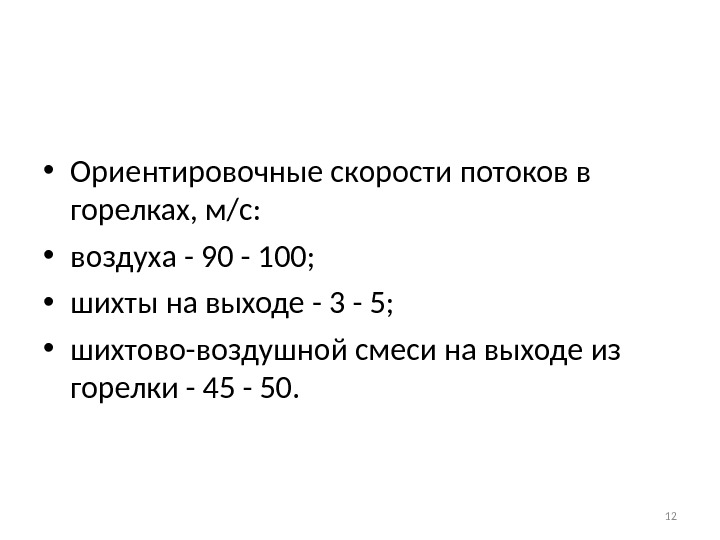 • Ориентировочные скорости потоков в горелках, м/с:

• воздуха - 90 - 100;

• шихты на выходе - 3 - 5;

• шихтово-воздушной смеси на выходе из горелки - 45 - 50.

12